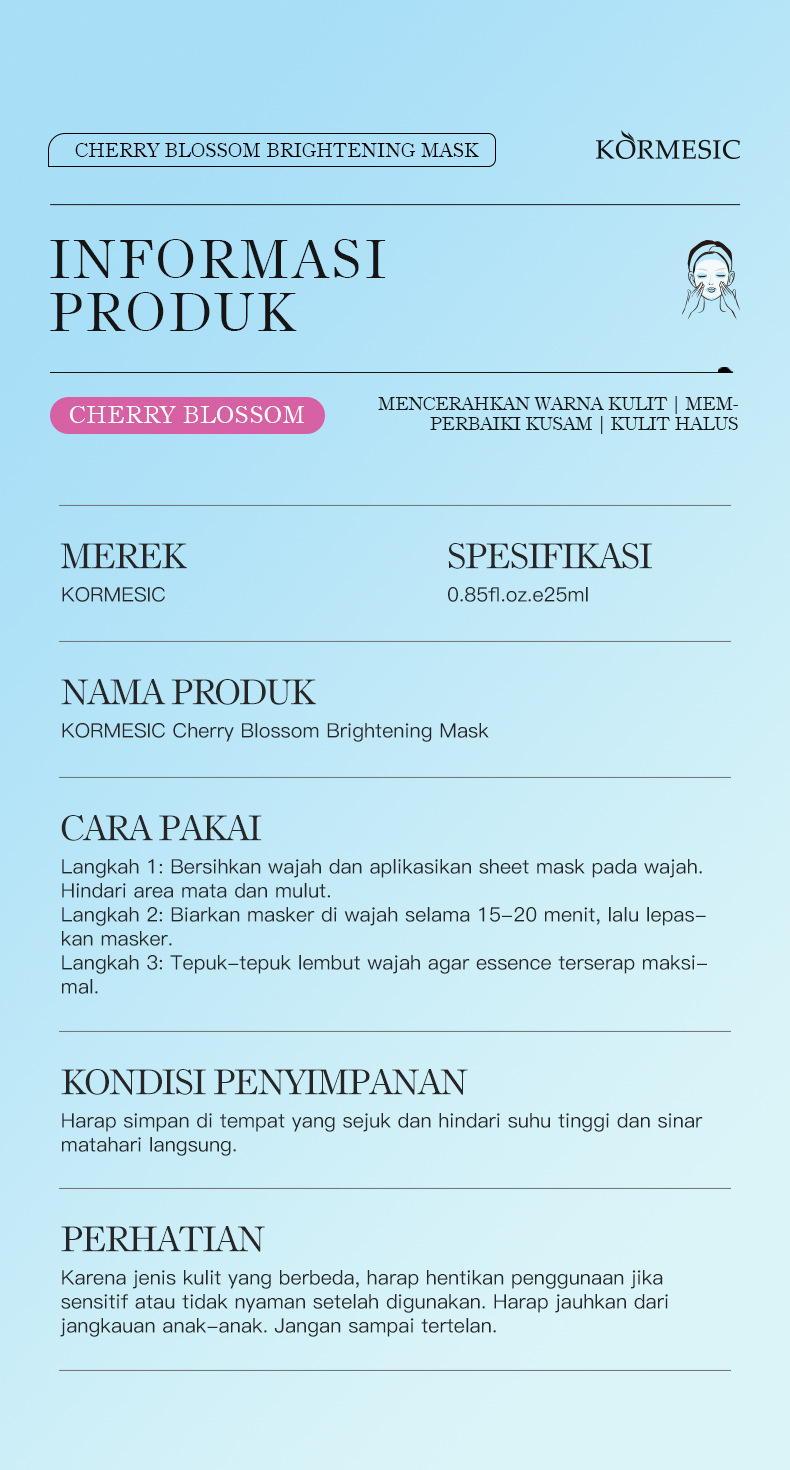 CHERRY BLOSSOM BRIGHTENING MASK

KORMESIC

INFORMASI PRODUK

CHERRY BLOSSOM

MENCERAHKAN WARNA KULIT | MEMPERBAIKI KUSAM | KULIT HALUS

MEREK
KORMESIC

SPESIFIKASI
0.85fl.oz.e25ml

NAMA PRODUK
KORMESIC Cherry Blossom Brightening Mask

CARA PAKAI
Langkah 1: Bersihkan wajah dan aplikasikan sheet mask pada wajah. Hindari area mata dan mulut.
Langkah 2: Biarkan masker di wajah selama 15–20 menit, lalu lepaskan masker.
Langkah 3: Tepuk–tepuk lembut wajah agar essence terserap maksimal.

KONDISI PENYIMPANAN
Harap simpan di tempat yang sejuk dan hindari suhu tinggi dan sinar matahari langsung.

PERHATIAN
Karena jenis kulit yang berbeda, harap hentikan penggunaan jika sensitif atau tidak nyaman setelah digunakan. Harap jauhkan dari jangkauan anak–anak. Jangan sampai tertelan.